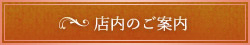 店内のご案内